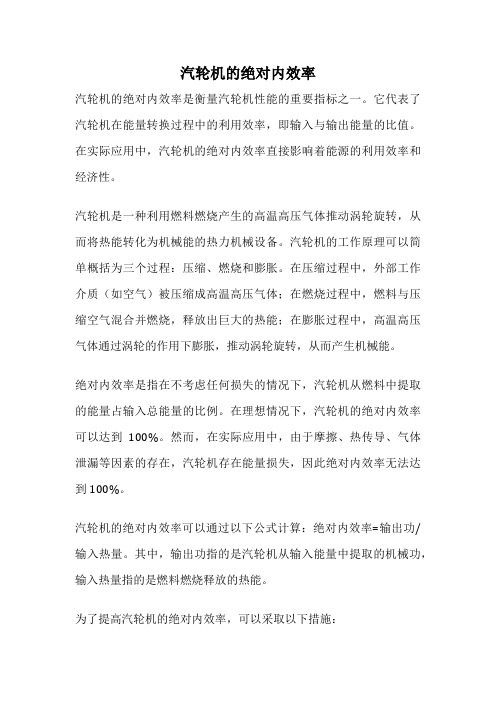 汽轮机的绝对内效率

汽轮机的绝对内效率是衡量汽轮机性能的重要指标之一。它代表了汽轮机在能量转换过程中的利用效率，即输入与输出能量的比值。在实际应用中，汽轮机的绝对内效率直接影响着能源的利用效率和经济性。

汽轮机是一种利用燃料燃烧产生的高温高压气体推动涡轮旋转，从而将热能转化为机械能的热力机械设备。汽轮机的工作原理可以简单概括为三个过程：压缩、燃烧和膨胀。在压缩过程中，外部工作介质（如空气）被压缩成高温高压气体；在燃烧过程中，燃料与压缩空气混合并燃烧，释放出巨大的热能；在膨胀过程中，高温高压气体通过涡轮的作用下膨胀，推动涡轮旋转，从而产生机械能。

绝对内效率是指在不考虑任何损失的情况下，汽轮机从燃料中提取的能量占输入总能量的比例。在理想情况下，汽轮机的绝对内效率可以达到 100%。然而，在实际应用中，由于摩擦、热传导、气体泄漏等因素的存在，汽轮机存在能量损失，因此绝对内效率无法达到100%。

汽轮机的绝对内效率可以通过以下公式计算：绝对内效率=输出功/输入热量。其中，输出功指的是汽轮机从输入能量中提取的机械功，输入热量指的是燃料燃烧释放的热能。

为了提高汽轮机的绝对内效率，可以采取以下措施：